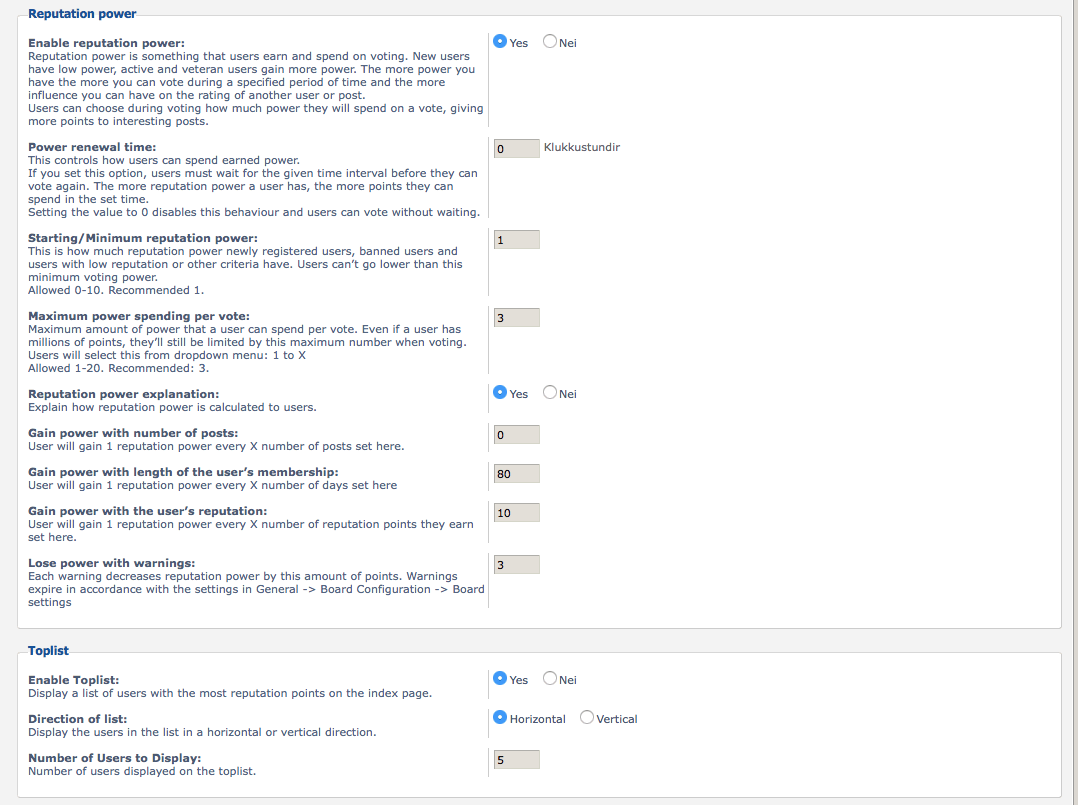 Reputation power

Enable reputation power:
Reputation power is something that users earn and spend on voting. New users have low power, active and veteran users gain more power. The more power you have the more you can vote during a specified period of time and the more influence you can have on the rating of another user or post.
Users can choose during voting how much power they will spend on a vote, giving more points to interesting posts.

Yes Nei

Power renewal time:
This controls how users can spend earned power.
If you set this option, users must wait for the given time interval before they can vote again. The more reputation power a user has, the more points they can spend in the set time.
Setting the value to 0 disables this behaviour and users can vote without waiting.

0 Klukkustundir

Starting/Minimum reputation power:
This is how much reputation power newly registered users, banned users and users with low reputation or other criteria have. Users can't go lower than this minimum voting power.
Allowed 0-10. Recommended 1.

1

Maximum power spending per vote:
Maximum amount of power that a user can spend per vote. Even if a user has millions of points, they'll still be limited by this maximum number when voting.
Users will select this from dropdown menu: 1 to X
Allowed 1-20. Recommended: 3.

3

Reputation power explanation:
Explain how reputation power is calculated to users.

Yes Nei

Gain power with number of posts:
User will gain 1 reputation power every X number of posts set here.

0

Gain power with length of the user's membership:
User will gain 1 reputation power every X number of days set here

80

Gain power with the user's reputation:
User will gain 1 reputation power every X number of reputation points they earn set here.

10

Lose power with warnings:
Each warning decreases reputation power by this amount of points. Warnings expire in accordance with the settings in General -> Board Configuration -> Board settings

3

Toplist

Enable Toplist:
Display a list of users with the most reputation points on the index page.

Yes Nei

Direction of list:
Display the users in the list in a horizontal or vertical direction.

Horizontal Vertical

Number of Users to Display:
Number of users displayed on the toplist.

5